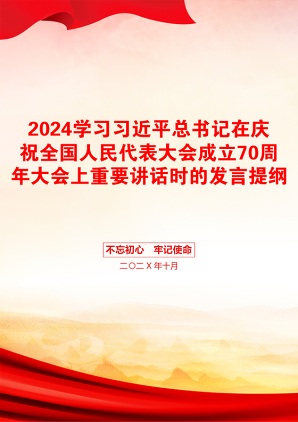 2024学习习近平总书记在庆祝全国人民代表大会成立70周年大会上重要讲话时的发言提纲

不忘初心　牢记使命

二〇二X年十月